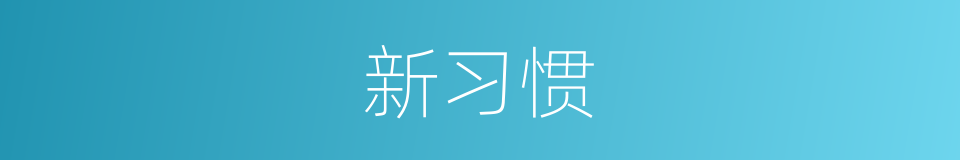 新习惯